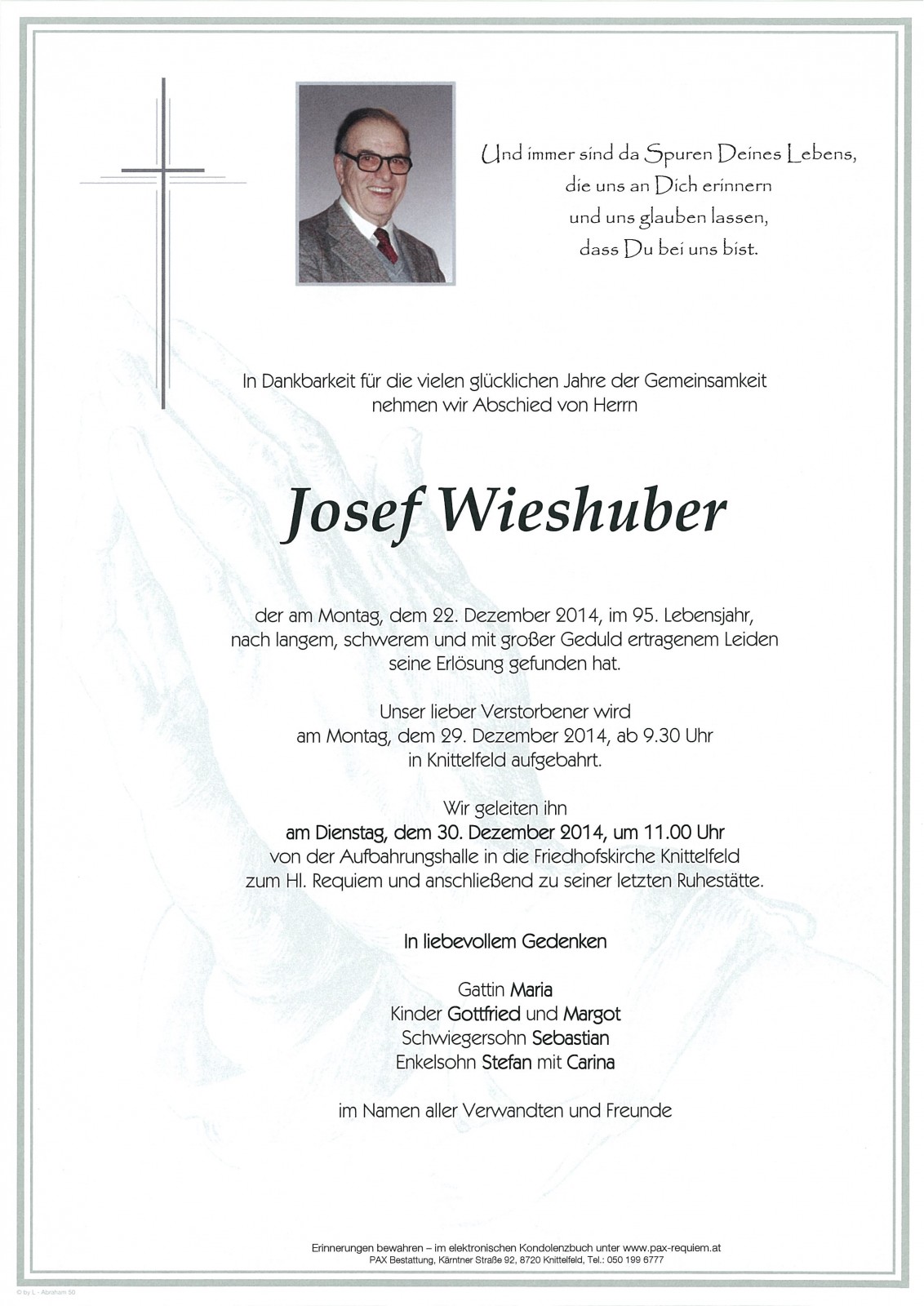 Und immer sind da Spuren Deines Lebens,
die uns an Dich erinnern
und uns glauben lassen,
dass Du bei uns bist.

In Dankbarkeit für die vielen glücklichen Jahre der Gemeinsamkeit
nehmen wir Abschied von Herrn

Josef Wieshuber

der am Montag, dem 22. Dezember 2014, im 95. Lebensjahr,
nach langem, schwerem und mit großer Geduld ertragenem Leiden
seine Erlösung gefunden hat.

Unser lieber Verstorbener wird
am Montag, dem 29. Dezember 2014, ab 9.30 Uhr
in Knittelfeld aufgebahrt.

Wir geleiten ihn
am Dienstag, dem 30. Dezember 2014, um 11.00 Uhr
von der Aufbahrungshalle in die Friedhofskirche Knittelfeld
zum Hl. Requiem und anschließend zu seiner letzten Ruhestätte.

In liebevollem Gedenken

Gattin Maria
Kinder Gottfried und Margot
Schwiegersohn Sebastian
Enkelsohn Stefan mit Carina

im Namen aller Verwandten und Freunde

Erinnerungen bewahren – im elektronischen Kondolenzbuch unter www.pax-requiem.at
PAX Bestattung, Kärntner Straße 92, 8720 Knittelfeld, Tel.: 050 199 6777

© by L - Abraham 50